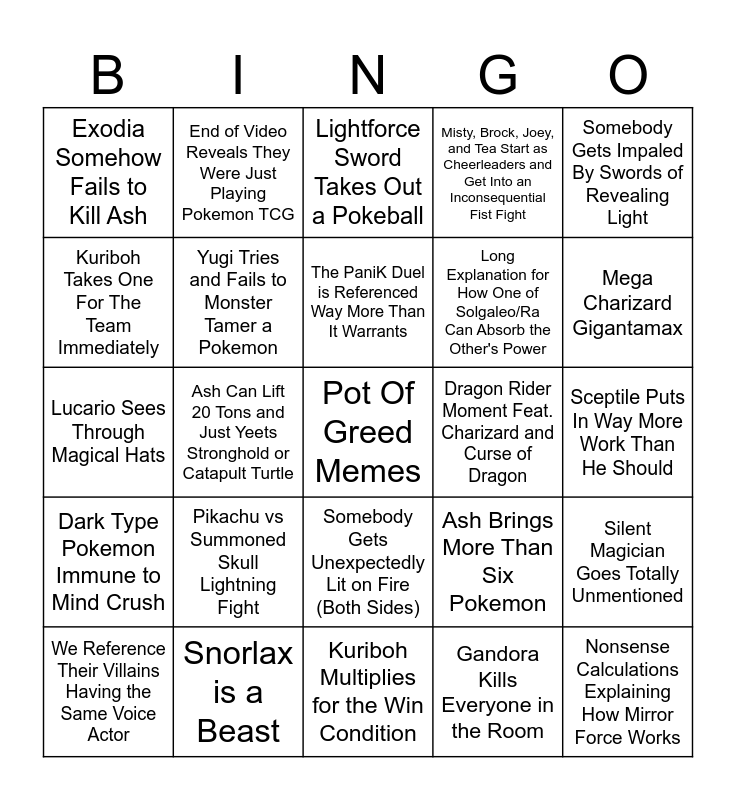 | B | I | N | G | O |
|---|---|---|---|---|
| Exodia Somehow Fails to Kill Ash | End of Video Reveals They Were Just Playing Pokemon TCG | Lightforce Sword Takes Out a Pokeball | Misty, Brock, Joey, and Tea Start as Cheerleaders and Get Into an Inconsequential Fist Fight | Somebody Gets Impaled By Swords of Revealing Light |
| Kuriboh Takes One For The Team Immediately | Yugi Tries and Fails to Monster Tamer a Pokemon | The PaniK Duel is Referenced Way More Than It Warrants | Long Explanation for How One of Solgaleo/Ra Can Absorb the Other's Power | Mega Charizard Gigantamax |
| Lucario Sees Through Magical Hats | Ash Can Lift 20 Tons and Just Yeets Stronghold or Catapult Turtle | Pot Of Greed Memes | Dragon Rider Moment Feat. Charizard and Curse of Dragon | Sceptile Puts In Way More Work Than He Should |
| Dark Type Pokemon Immune to Mind Crush | Pikachu vs Summoned Skull Lightning Fight | Somebody Gets Unexpectedly Lit on Fire (Both Sides) | Ash Brings More Than Six Pokemon | Silent Magician Goes Totally Unmentioned |
| We Reference Their Villains Having the Same Voice Actor | Snorlax is a Beast | Kuriboh Multiplies for the Win Condition | Gandora Kills Everyone in the Room | Nonsense Calculations Explaining How Mirror Force Works |